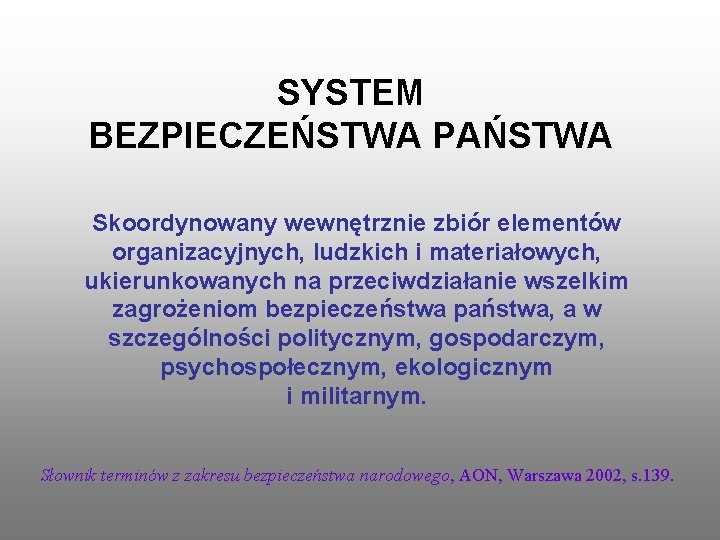 SYSTEM
BEZPIECZEŃSTWA PAŃSTWA

Skoordynowany wewnętrznie zbiór elementów organizacyjnych, ludzkich i materiałowych, ukierunkowanych na przeciwdziałanie wszelkim zagrożeniom bezpieczeństwa państwa, a w szczególności politycznym, gospodarczym, psychospołecznym, ekologicznym i militarnym.

Słownik terminów z zakresu bezpieczeństwa narodowego, AON, Warszawa 2002, s.139.